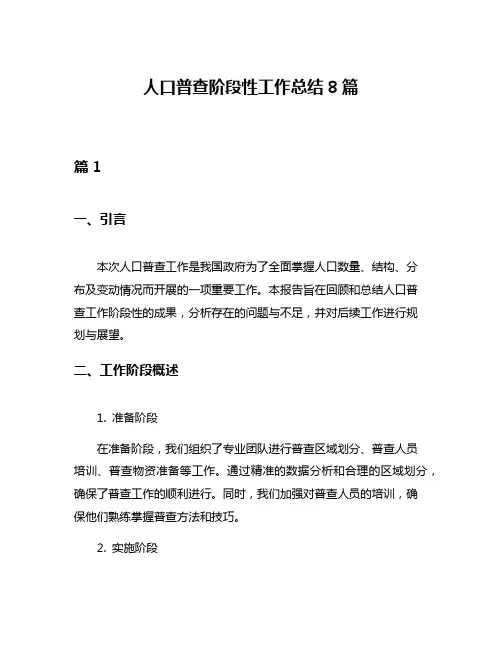 人口普查阶段性工作总结 8 篇

篇 1

一、引言

本次人口普查工作是我国政府为了全面掌握人口数量、结构、分布及变动情况而开展的一项重要工作。本报告旨在回顾和总结人口普查工作阶段性的成果，分析存在的问题与不足，并对后续工作进行规划与展望。

二、工作阶段概述

1. 准备阶段

在准备阶段，我们组织了专业团队进行普查区域划分、普查人员培训、普查物资准备等工作。通过精准的数据分析和合理的区域划分，确保了普查工作的顺利进行。同时，我们加强对普查人员的培训，确保他们熟练掌握普查方法和技巧。

2. 实施阶段